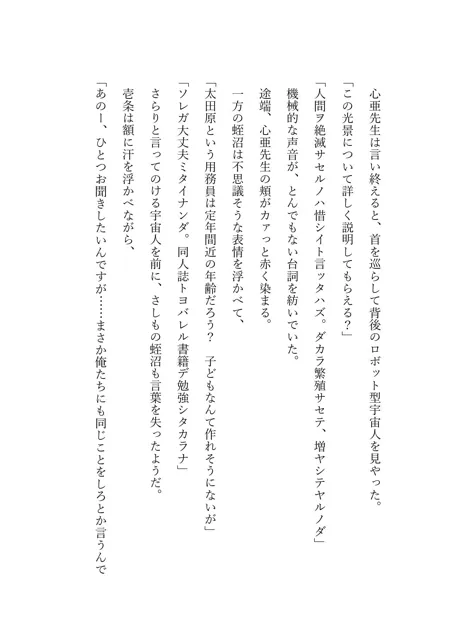 心亜先生は言い終えると、首を巡らして背後のロボット型宇宙人を見やった。

「この光景について詳しく説明してもらえる？」

「人間ヲ絶滅サセルノハ惜シイト言ッタハズ。ダカラ繁殖サセテ、増ヤシテヤルノダ」

機械的な声音が、とんでもない台詞を紡いでいた。

途端、心亜先生の頬がカァっと赤く染まる。

一方の蛭沼は不思議そうな表情を浮かべて、

「太田原という用務員は定年間近の年齢だろう？　子どもなんて作れそうにないが」

「ソレガ大丈夫ミタイナンダ。同人誌トヨバレル書籍デ勉強シタカラナ」

さらりと言ってのける宇宙人を前に、さしもの蛭沼も言葉を失ったようだ。

壱条は額に汗を浮かべながら、

「あのー、ひとつお聞きしたいんですが……まさか俺たちにも同じことをしろとか言うんで